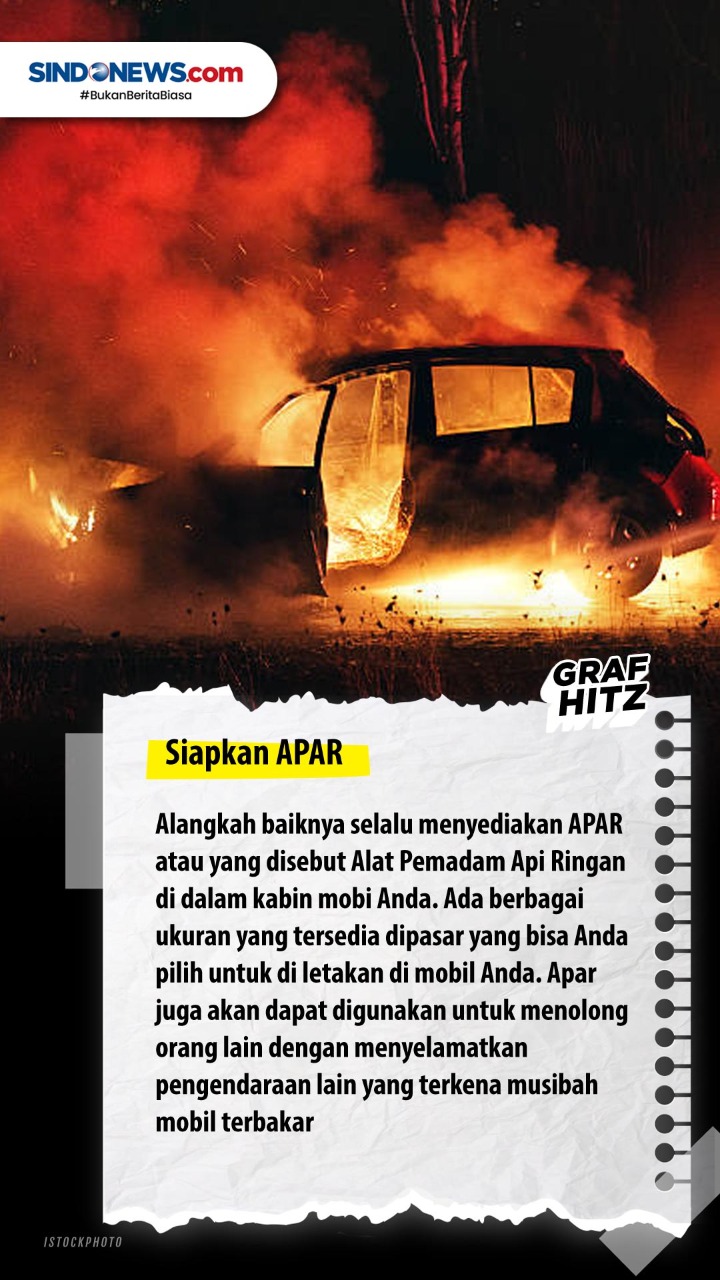 SINDONEWS.com
#BukanBeritaBiasa

GRAF HITZ

Siapkan APAR

Alangkah baiknya selalu menyediakan APAR atau yang disebut Alat Pemadam Api Ringan di dalam kabin mobi Anda. Ada berbagai ukuran yang tersedia dipasar yang bisa Anda pilih untuk di letakan di mobil Anda. Apar juga akan dapat digunakan untuk menolong orang lain dengan menyelamatkan pengendaraan lain yang terkena musibah mobil terbakar

ISTOCKPHOTO